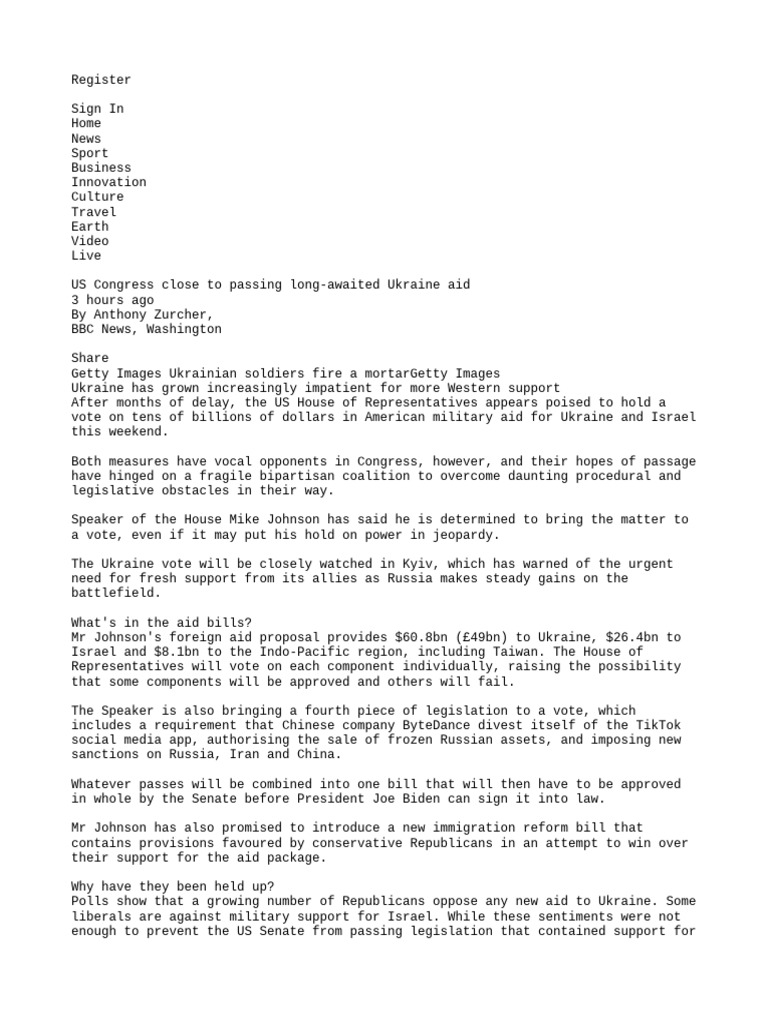 Register

Sign In
Home
News
Sport
Business
Innovation
Culture
Travel
Earth
Video
Live

US Congress close to passing long-awaited Ukraine aid
3 hours ago
By Anthony Zurcher,
BBC News, Washington

Share
Getty Images Ukrainian soldiers fire a mortarGetty Images
Ukraine has grown increasingly impatient for more Western support
After months of delay, the US House of Representatives appears poised to hold a vote on tens of billions of dollars in American military aid for Ukraine and Israel this weekend.

Both measures have vocal opponents in Congress, however, and their hopes of passage have hinged on a fragile bipartisan coalition to overcome daunting procedural and legislative obstacles in their way.

Speaker of the House Mike Johnson has said he is determined to bring the matter to a vote, even if it may put his hold on power in jeopardy.

The Ukraine vote will be closely watched in Kyiv, which has warned of the urgent need for fresh support from its allies as Russia makes steady gains on the battlefield.

What's in the aid bills?
Mr Johnson's foreign aid proposal provides $60.8bn (£49bn) to Ukraine, $26.4bn to Israel and $8.1bn to the Indo-Pacific region, including Taiwan. The House of Representatives will vote on each component individually, raising the possibility that some components will be approved and others will fail.

The Speaker is also bringing a fourth piece of legislation to a vote, which includes a requirement that Chinese company ByteDance divest itself of the TikTok social media app, authorising the sale of frozen Russian assets, and imposing new sanctions on Russia, Iran and China.

Whatever passes will be combined into one bill that will then have to be approved in whole by the Senate before President Joe Biden can sign it into law.

Mr Johnson has also promised to introduce a new immigration reform bill that contains provisions favoured by conservative Republicans in an attempt to win over their support for the aid package.

Why have they been held up?
Polls show that a growing number of Republicans oppose any new aid to Ukraine. Some liberals are against military support for Israel. While these sentiments were not enough to prevent the US Senate from passing legislation that contained support for